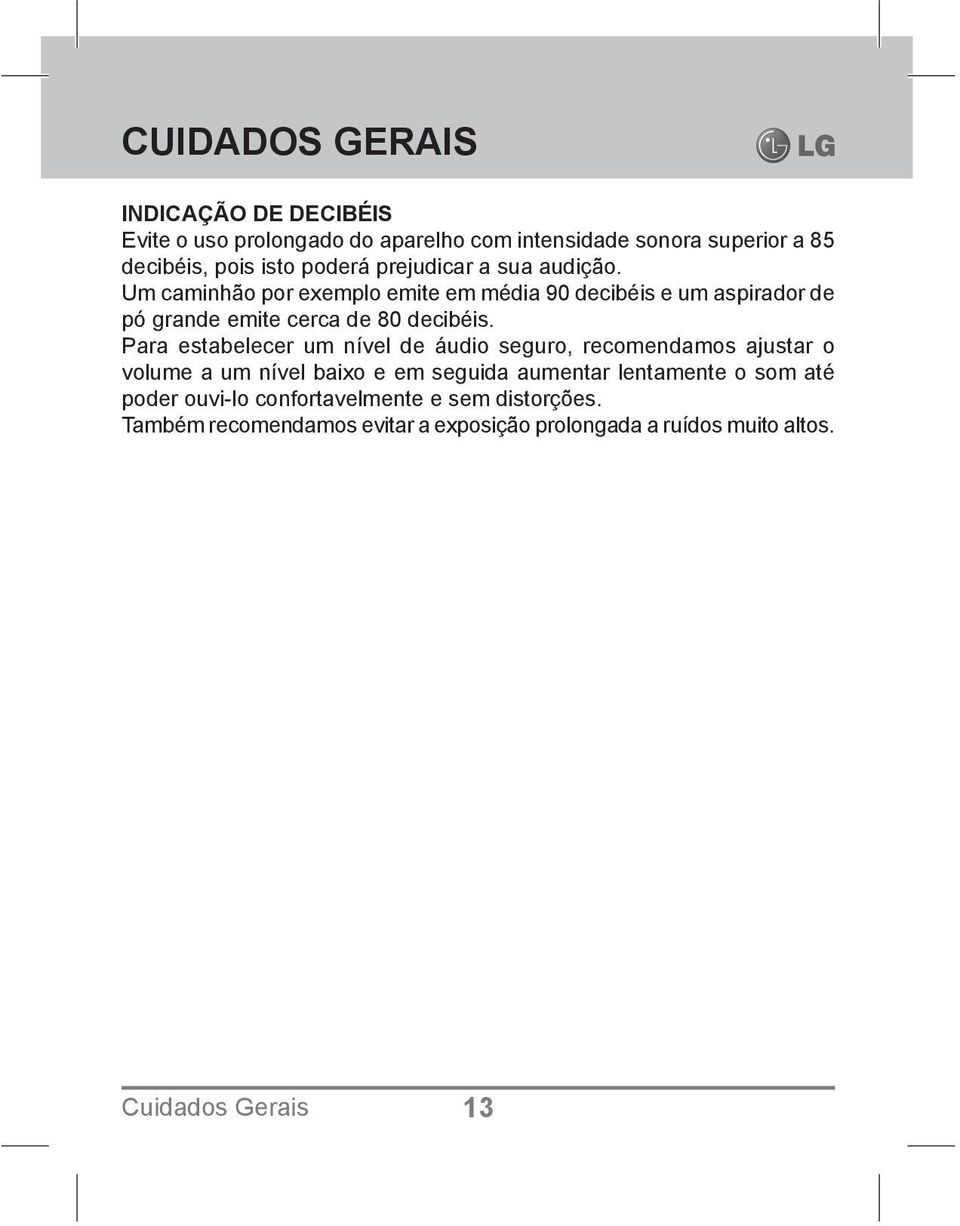 CUIDADOS GERAIS

LG

INDICAÇÃO DE DECIBÉIS
Evite o uso prolongado do aparelho com intensidade sonora superior a 85 decibéis, pois isto poderá prejudicar a sua audição.
Um caminhão por exemplo emite em média 90 decibéis e um aspirador de pó grande emite cerca de 80 decibéis.
Para estabelecer um nível de áudio seguro, recomendamos ajustar o volume a um nível baixo e em seguida aumentar lentamente o som até poder ouvi-lo confortavelmente e sem distorções.
Também recomendamos evitar a exposição prolongada a ruídos muito altos.

Cuidados Gerais 13